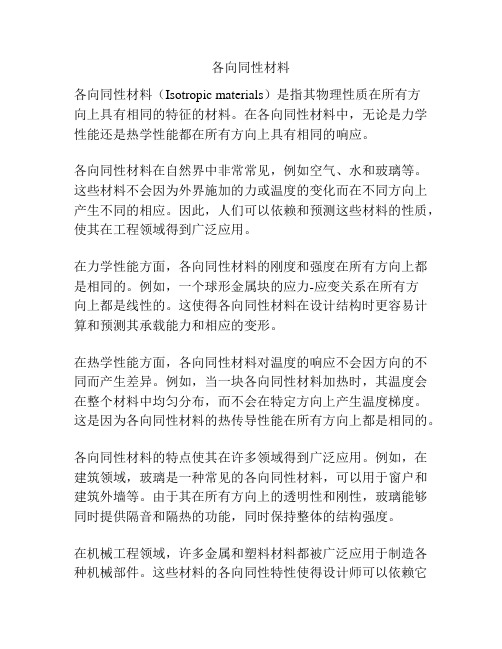 各向同性材料

各向同性材料（Isotropic materials）是指其物理性质在所有方向上具有相同的特征的材料。在各向同性材料中，无论是力学性能还是热学性能都在所有方向上具有相同的响应。

各向同性材料在自然界中非常常见，例如空气、水和玻璃等。这些材料不会因为外界施加的力或温度的变化而在不同方向上产生不同的相应。因此，人们可以依赖和预测这些材料的性质，使其在工程领域得到广泛应用。

在力学性能方面，各向同性材料的刚度和强度在所有方向上都是相同的。例如，一个球形金属块的应力-应变关系在所有方向上都是线性的。这使得各向同性材料在设计结构时更容易计算和预测其承载能力和相应的变形。

在热学性能方面，各向同性材料对温度的响应不会因方向的不同而产生差异。例如，当一块各向同性材料加热时，其温度会在整个材料中均匀分布，而不会在特定方向上产生温度梯度。这是因为各向同性材料的热传导性能在所有方向上都是相同的。

各向同性材料的特点使其在许多领域得到广泛应用。例如，在建筑领域，玻璃是一种常见的各向同性材料，可以用于窗户和建筑外墙等。由于其在所有方向上的透明性和刚性，玻璃能够同时提供隔音和隔热的功能，同时保持整体的结构强度。

在机械工程领域，许多金属和塑料材料都被广泛应用于制造各种机械部件。这些材料的各向同性特性使得设计师可以依赖它